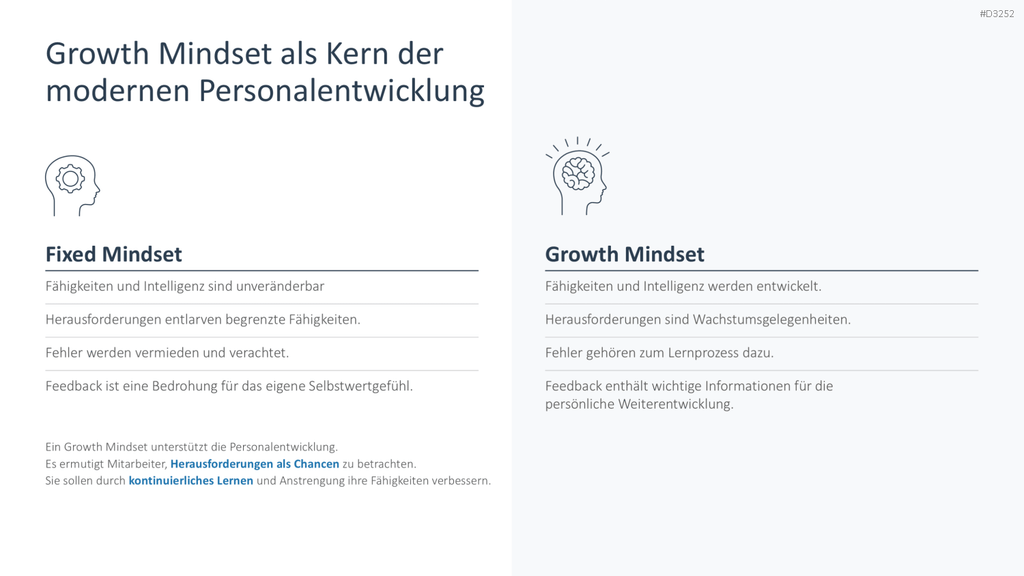 #D3252

Growth Mindset als Kern der modernen Personalentwicklung

Fixed Mindset

Fähigkeiten und Intelligenz sind unveränderbar

Herausforderungen entlarven begrenzte Fähigkeiten.

Fehler werden vermieden und verachtet.

Feedback ist eine Bedrohung für das eigene Selbstwertgefühl.

Ein Growth Mindset unterstützt die Personalentwicklung.
Es ermutigt Mitarbeiter, Herausforderungen als Chancen zu betrachten.
Sie sollen durch kontinuierliches Lernen und Anstrengung ihre Fähigkeiten verbessern.

Growth Mindset

Fähigkeiten und Intelligenz werden entwickelt.

Herausforderungen sind Wachstumsgelegenheiten.

Fehler gehören zum Lernprozess dazu.

Feedback enthält wichtige Informationen für die persönliche Weiterentwicklung.